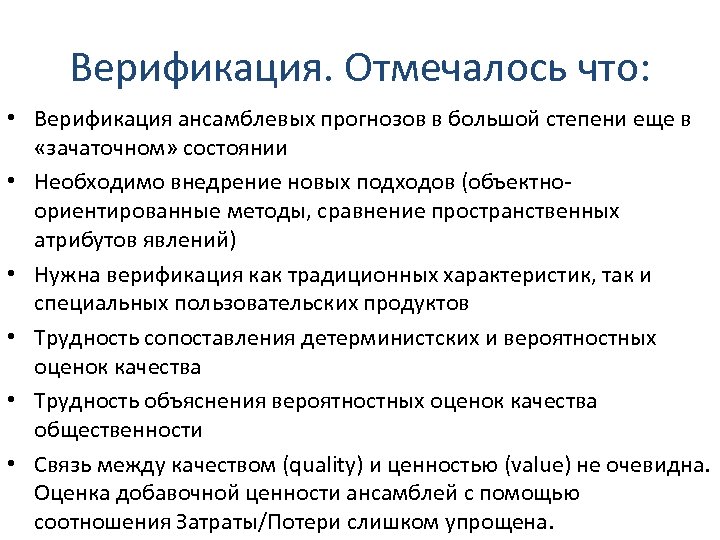 Верификация. Отмечалось что:

• Верификация ансамблевых прогнозов в большой степени еще в «зачаточном» состоянии
• Необходимо внедрение новых подходов (объектно-ориентированные методы, сравнение пространственных атрибутов явлений)
• Нужна верификация как традиционных характеристик, так и специальных пользовательских продуктов
• Трудность сопоставления детерминистских и вероятностных оценок качества
• Трудность объяснения вероятностных оценок качества общественности
• Связь между качеством (quality) и ценностью (value) не очевидна. Оценка добавочной ценности ансамблей с помощью соотношения Затраты/Потери слишком упрощена.